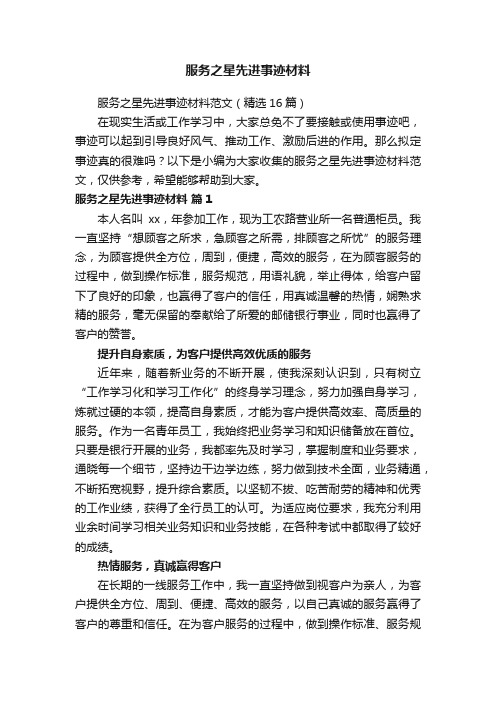 服务之星先进事迹材料

服务之星先进事迹材料范文（精选16篇）

在现实生活或工作学习中，大家总免不了要接触或使用事迹吧，事迹可以起到引导良好风气、推动工作、激励后进的作用。那么拟定事迹真的很难吗？以下是小编为大家收集的服务之星先进事迹材料范文，仅供参考，希望能够帮助到大家。

服务之星先进事迹材料 篇1

本人名叫 xx，年参加工作，现为工农路营业所一名普通柜员。我一直坚持“想顾客之所求，急顾客之所需，排顾客之所忧”的服务理念，为顾客提供全方位，周到，便捷，高效的服务，在为顾客服务的过程中，做到操作标准，服务规范，用语礼貌，举止得体，给客户留下了良好的印象，也赢得了客户的信任，用真诚温馨的热情，娴熟求精的服务，毫无保留的奉献给了所爱的邮储银行事业，同时也赢得了客户的赞誉。

提升自身素质，为客户提供高效优质的服务

近年来，随着新业务的不断开展，使我深刻认识到，只有树立“工作学习化和学习工作化”的终身学习理念，努力加强自身学习，炼就过硬的本领，提高自身素质，才能为客户提供高效率、高质量的服务。作为一名青年员工，我始终把业务学习和知识储备放在首位。只要是银行开展的业务，我都率先及时学习，掌握制度和业务要求，通晓每一个细节，坚持边干边学边练，努力做到技术全面，业务精通，不断拓宽视野，提升综合素质。以坚韧不拔、吃苦耐劳的精神和优秀的工作业绩，获得了全行员工的认可。为适应岗位要求，我充分利用业余时间学习相关业务知识和业务技能，在各种考试中都取得了较好的成绩。

热情服务，真诚赢得客户

在长期的一线服务工作中，我一直坚持做到视客户为亲人，为客户提供全方位、周到、便捷、高效的服务，以自己真诚的服务赢得了客户的尊重和信任。在为客户服务的过程中，做到操作标准、服务规